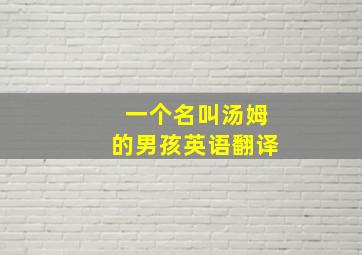 一个名叫汤姆
的男孩英语翻译